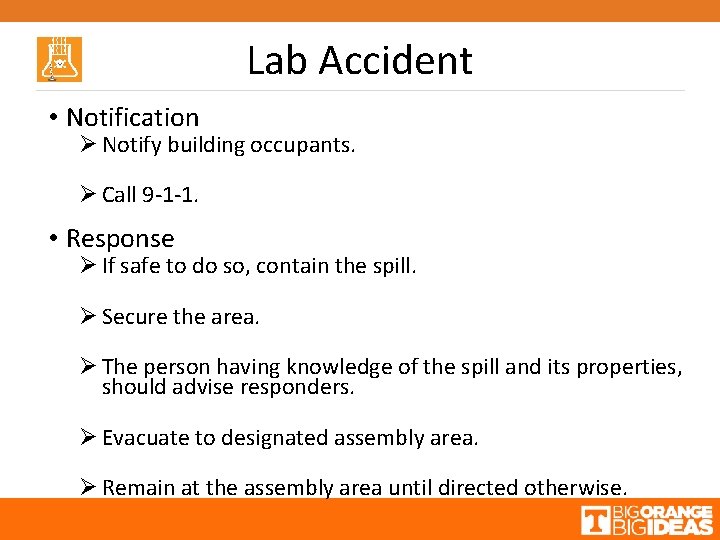 Lab Accident

• Notification
➢ Notify building occupants.
➢ Call 9-1-1.

• Response
➢ If safe to do so, contain the spill.
➢ Secure the area.
➢ The person having knowledge of the spill and its properties, should advise responders.
➢ Evacuate to designated assembly area.
➢ Remain at the assembly area until directed otherwise.

T BIG ORANGE BIG IDEAS